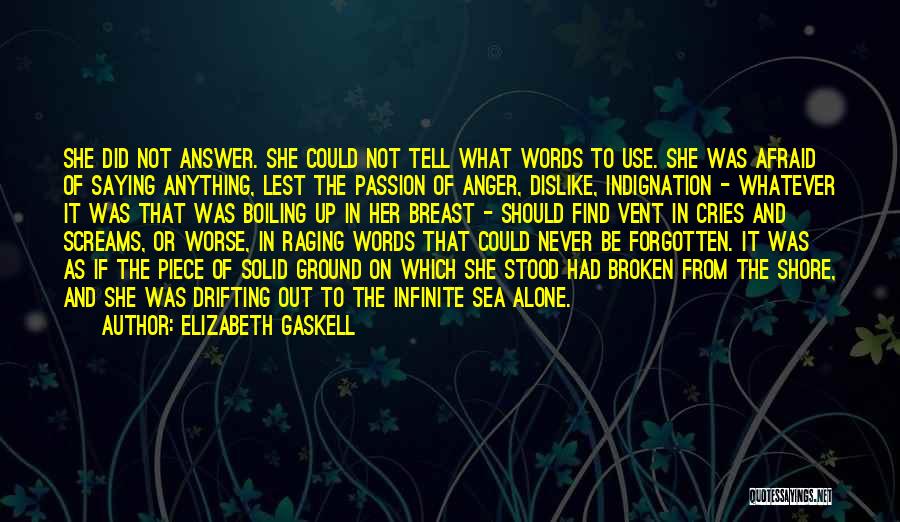 SHE DID NOT ANSWER. SHE COULD NOT TELL WHAT WORDS TO USE. SHE WAS AFRAID OF SAYING ANYTHING, LEST THE PASSION OF ANGER, DISLIKE, INDIGNATION - WHATEVER IT WAS THAT WAS BOILING UP IN HER BREAST - SHOULD FIND VENT IN CRIES AND SCREAMS, OR WORSE, IN RAGING WORDS THAT COULD NEVER BE FORGOTTEN. IT WAS AS IF THE PIECE OF SOLID GROUND ON WHICH SHE STOOD HAD BROKEN FROM THE SHORE, AND SHE WAS DRIFTING OUT TO THE INFINITE SEA ALONE.

AUTHOR: ELIZABETH GASKELL

QUOTESSAYINGS.NET